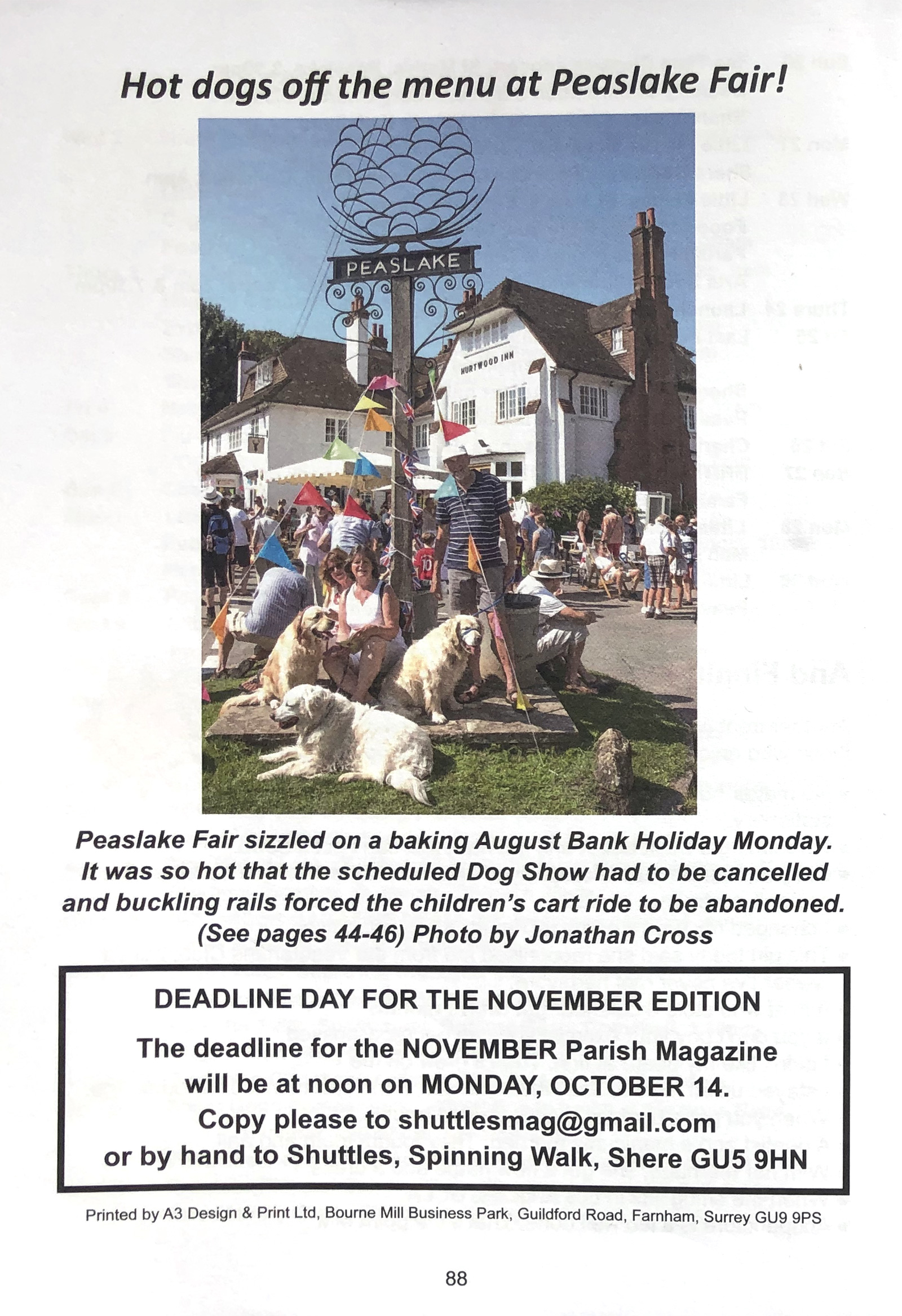 Hot dogs off the menu at Peaslake Fair!

PEASLAKE

HURTWOOD INN

Peaslake Fair sizzled on a baking August Bank Holiday Monday. It was so hot that the scheduled Dog Show had to be cancelled and buckling rails forced the children's cart ride to be abandoned. (See pages 44-46) Photo by Jonathan Cross

DEADLINE DAY FOR THE NOVEMBER EDITION

The deadline for the NOVEMBER Parish Magazine will be at noon on MONDAY, OCTOBER 14. Copy please to shuttlesmag@gmail.com or by hand to Shuttles, Spinning Walk, Shere GU5 9HN

Printed by A3 Design & Print Ltd, Bourne Mill Business Park, Guildford Road, Farnham, Surrey GU9 9PS

88